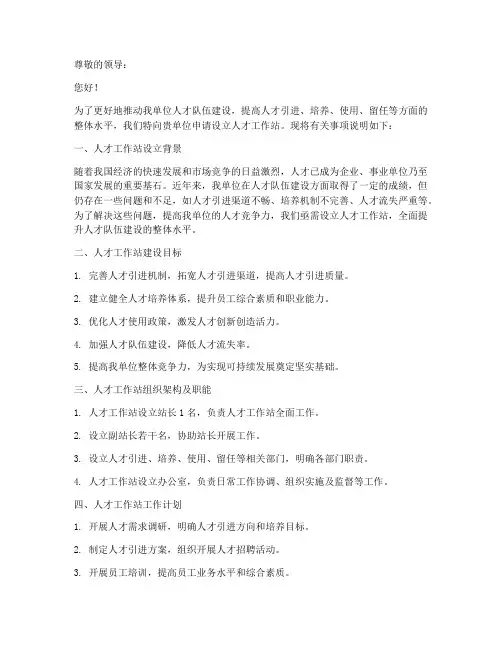 尊敬的领导：

您好！

为了更好地推动我单位人才队伍建设，提高人才引进、培养、使用、留任等方面的整体水平，我们特向贵单位申请设立人才工作站。现将有关事项说明如下：

一、人才工作站设立背景

随着我国经济的快速发展和市场竞争的日益激烈，人才已成为企业、事业单位乃至国家发展的重要基石。近年来，我单位在人才队伍建设方面取得了一定的成绩，但仍存在一些问题和不足，如人才引进渠道不畅、培养机制不完善、人才流失严重等。为了解决这些问题，提高我单位的人才竞争力，我们亟需设立人才工作站，全面提升人才队伍建设的整体水平。

二、人才工作站建设目标

1. 完善人才引进机制，拓宽人才引进渠道，提高人才引进质量。

2. 建立健全人才培养体系，提升员工综合素质和职业能力。

3. 优化人才使用政策，激发人才创新创造活力。

4. 加强人才队伍建设，降低人才流失率。

5. 提高我单位整体竞争力，为实现可持续发展奠定坚实基础。

三、人才工作站组织架构及职能

1. 人才工作站设立站长 1 名，负责人才工作站全面工作。

2. 设立副站长若干名，协助站长开展工作。

3. 设立人才引进、培养、使用、留任等相关部门，明确各部门职责。

4. 人才工作站设立办公室，负责日常工作协调、组织实施及监督等工作。

四、人才工作站工作计划

1. 开展人才需求调研，明确人才引进方向和培养目标。

2. 制定人才引进方案，组织开展人才招聘活动。

3. 开展员工培训，提高员工业务水平和综合素质。